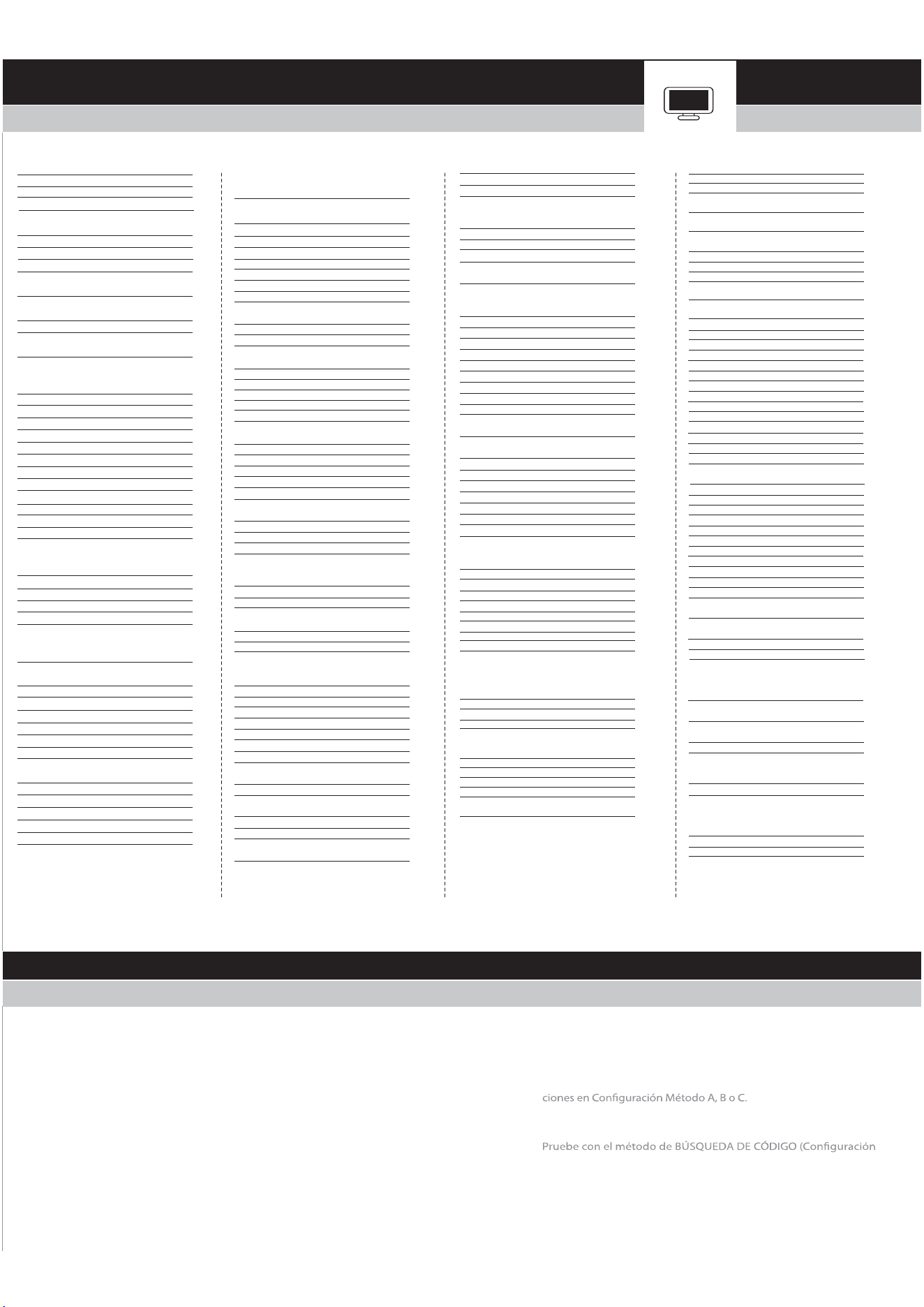 ciones en Configuración Método A, B o C.

Pruebe con el método de BÚSQUEDA DE CÓDIGO (Configuración